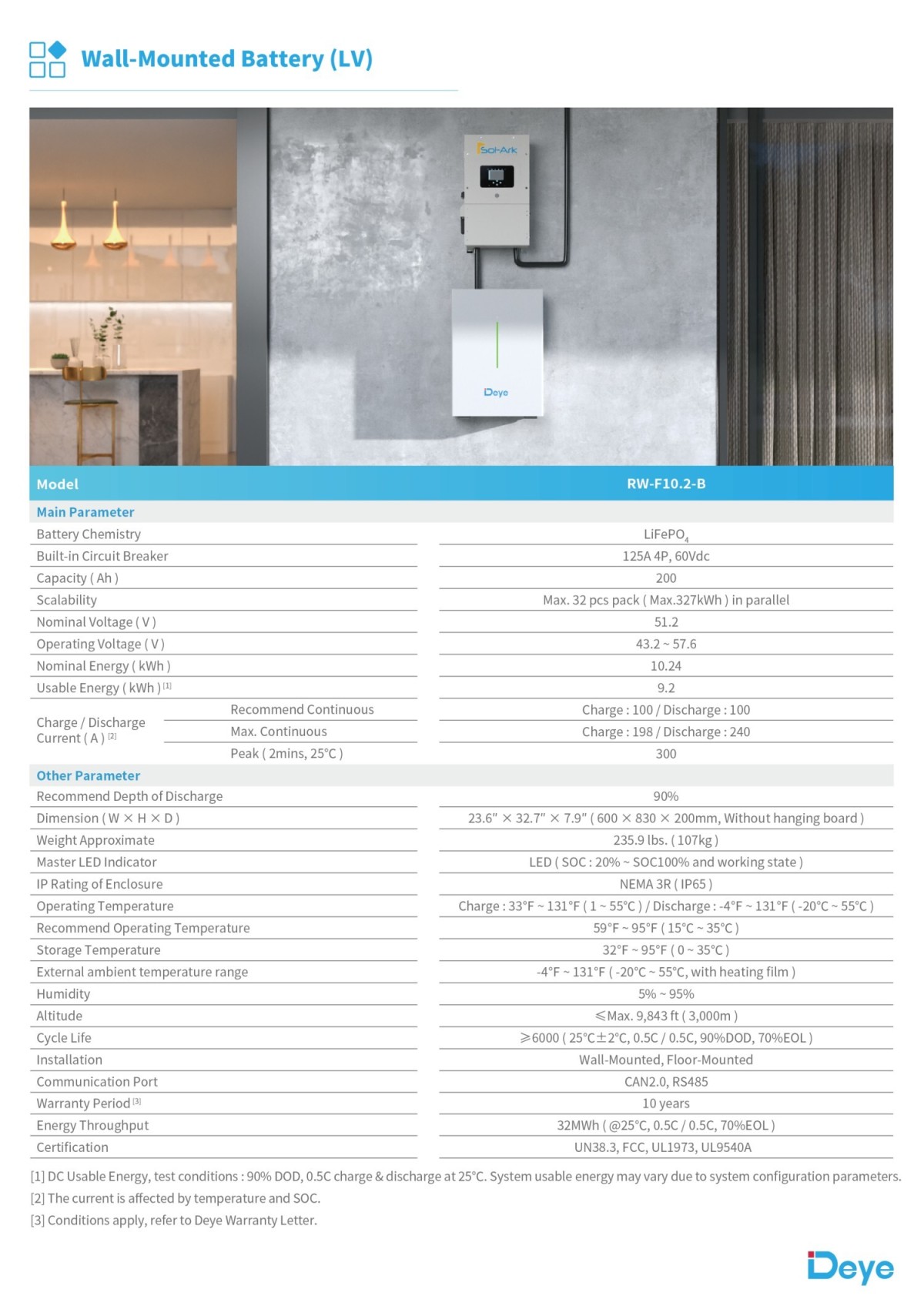 Wall-Mounted Battery (LV)

Sol-Ark

Deye

| Model | | RW-F10.2-B |
|---|---|---|
| Main Parameter | | |
| Battery Chemistry | | $LiFePO_4$ |
| Built-in Circuit Breaker | | 125A 4P, 60Vdc |
| Capacity ( Ah ) | | 200 |
| Scalability | | Max. 32 pcs pack ( Max.327kWh ) in parallel |
| Nominal Voltage ( V ) | | 51.2 |
| Operating Voltage ( V ) | | 43.2 ~ 57.6 |
| Nominal Energy ( kWh ) | | 10.24 |
| Usable Energy ( kWh ) [1] | | 9.2 |
| Charge / Discharge Current ( A ) [2] | Recommend Continuous | Charge : 100 / Discharge : 100 |
| | Max. Continuous | Charge : 198 / Discharge : 240 |
| | Peak ( 2mins, 25°C ) | 300 |
| Other Parameter | | |
| Recommend Depth of Discharge | | 90% |
| Dimension ( W × H × D ) | | 23.6" × 32.7" × 7.9" ( 600 × 830 × 200mm, Without hanging board ) |
| Weight Approximate | | 235.9 lbs. ( 107kg ) |
| Master LED Indicator | | LED ( SOC : 20% ~ SOC100% and working state ) |
| IP Rating of Enclosure | | NEMA 3R ( IP65 ) |
| Operating Temperature | | Charge : 33°F ~ 131°F ( 1 ~ 55°C ) / Discharge : -4°F ~ 131°F ( -20°C ~ 55°C ) |
| Recommend Operating Temperature | | 59°F ~ 95°F ( 15°C ~ 35°C ) |
| Storage Temperature | | 32°F ~ 95°F ( 0 ~ 35°C ) |
| External ambient temperature range | | -4°F ~ 131°F ( -20°C ~ 55°C, with heating film ) |
| Humidity | | 5% ~ 95% |
| Altitude | | ≤Max. 9,843 ft ( 3,000m ) |
| Cycle Life | | ≥6000 ( 25°C±2°C, 0.5C / 0.5C, 90%DOD, 70%EOL ) |
| Installation | | Wall-Mounted, Floor-Mounted |
| Communication Port | | CAN2.0, RS485 |
| Warranty Period [3] | | 10 years |
| Energy Throughput | | 32MWh ( @25°C, 0.5C / 0.5C, 70%EOL ) |
| Certification | | UN38.3, FCC, UL1973, UL9540A |

[1] DC Usable Energy, test conditions : 90% DOD, 0.5C charge & discharge at 25°C. System usable energy may vary due to system configuration parameters.
[2] The current is affected by temperature and SOC.
[3] Conditions apply, refer to Deye Warranty Letter.

Deye